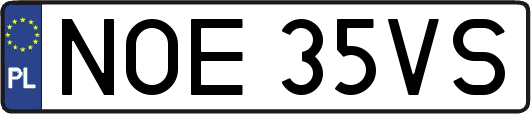 PL
NOE 35VS